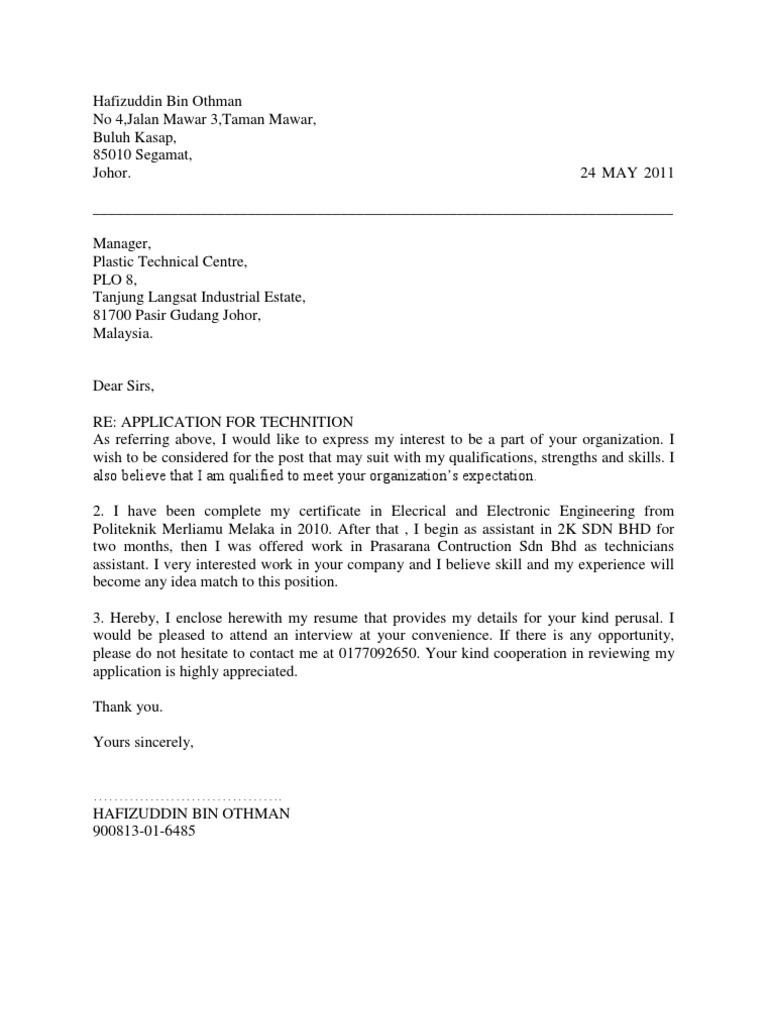 Hafizuddin Bin Othman
No 4,Jalan Mawar 3,Taman Mawar,
Buluh Kasap,
85010 Segamat,
Johor.

24 MAY 2011

Manager,
Plastic Technical Centre,
PLO 8,
Tanjung Langsat Industrial Estate,
81700 Pasir Gudang Johor,
Malaysia.

Dear Sirs,

RE: APPLICATION FOR TECHNITION
As referring above, I would like to express my interest to be a part of your organization. I wish to be considered for the post that may suit with my qualifications, strengths and skills. I also believe that I am qualified to meet your organization's expectation.

2. I have been complete my certificate in Elecrical and Electronic Engineering from Politeknik Merliamu Melaka in 2010. After that , I begin as assistant in 2K SDN BHD for two months, then I was offered work in Prasarana Contruction Sdn Bhd as technicians assistant. I very interested work in your company and I believe skill and my experience will become any idea match to this position.

3. Hereby, I enclose herewith my resume that provides my details for your kind perusal. I would be pleased to attend an interview at your convenience. If there is any opportunity, please do not hesitate to contact me at 0177092650. Your kind cooperation in reviewing my application is highly appreciated.

Thank you.

Yours sincerely,

......................................
HAFIZUDDIN BIN OTHMAN
900813-01-6485